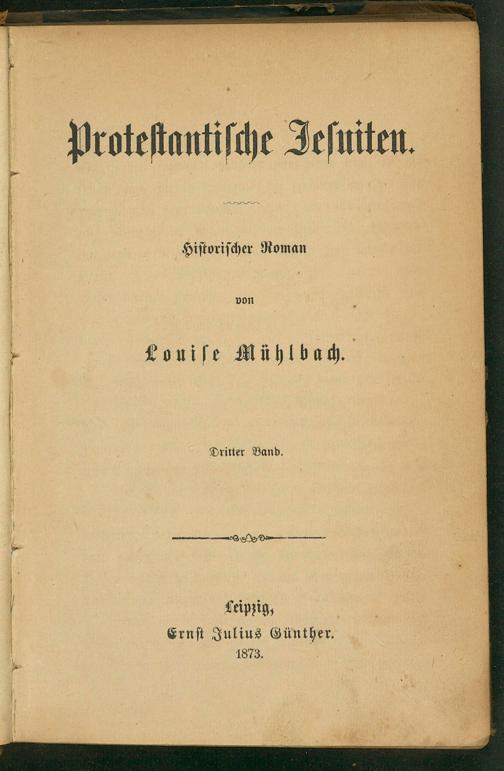 Protestantische Jesuiten.

Historischer Roman

von

Louise Mühlbach.

Dritter Band.

Leipzig,
Ernst Julius Günther.
1873.